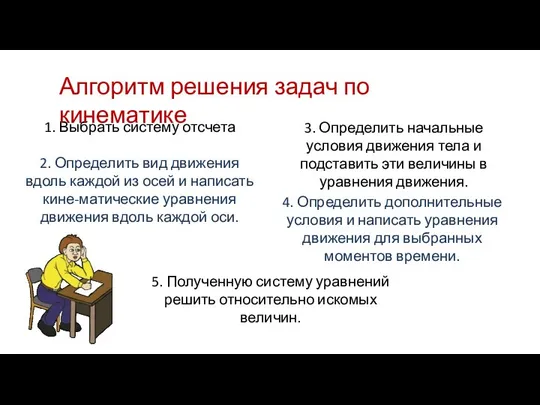 Алгоритм решения задач по кинематике

1. Выбрать систему отсчета

2. Определить вид движения вдоль каждой из осей и написать кине-матические уравнения движения вдоль каждой оси.

3. Определить начальные условия движения тела и подставить эти величины в уравнения движения.

4. Определить дополнительные условия и написать уравнения движения для выбранных моментов времени.

5. Полученную систему уравнений решить относительно искомых величин.